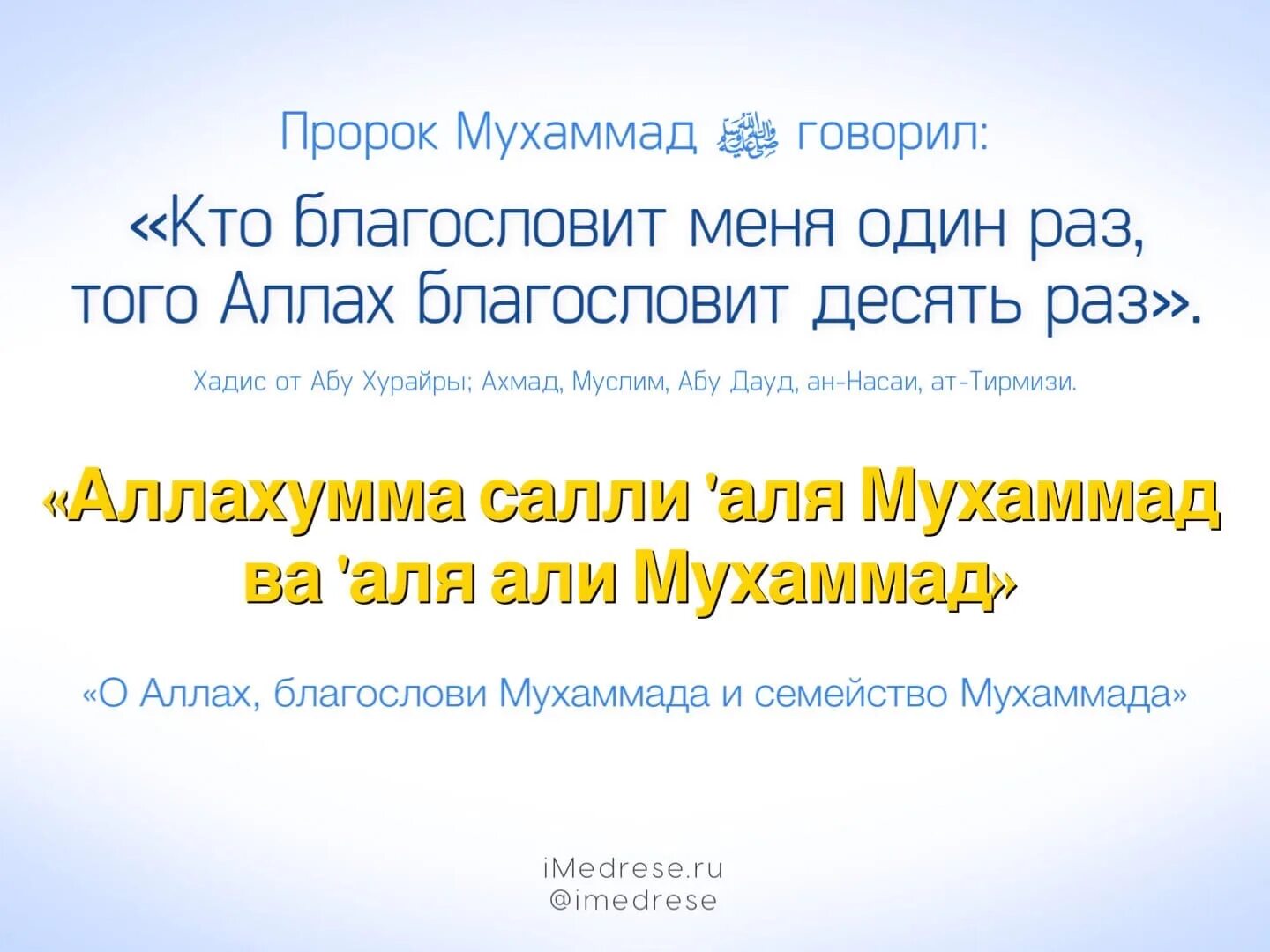 Пророк Мухаммад ﷺ говорил:

«Кто благословит меня один раз, того Аллах благословит десять раз».

Хадис от Абу Хурайры; Ахмад, Муслим, Абу Дауд, ан-Насаи, ат-Тирмизи.

«Аллахумма салли 'аля Мухаммад ва 'аля али Мухаммад»

«О Аллах, благослови Мухаммада и семейство Мухаммада»

iMedrese.ru
@imedrese